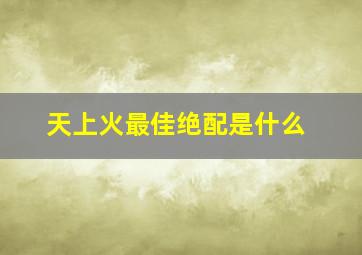 天上火最佳绝配是什么